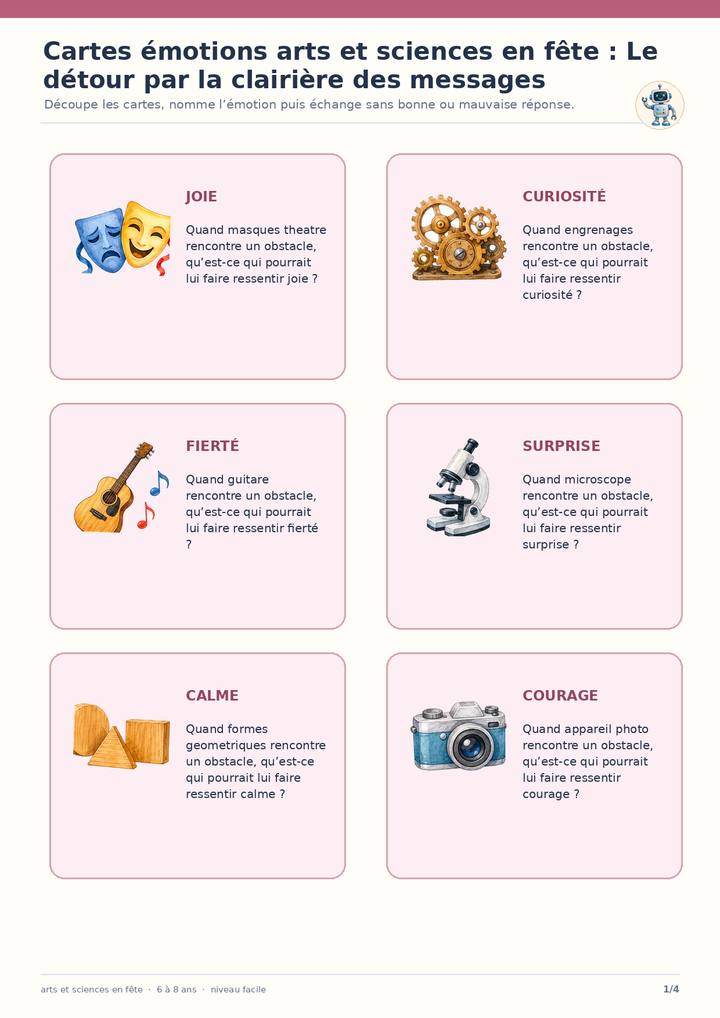 Cartes émotions arts et sciences en fête : Le détour par la clairière des messages

Découpe les cartes, nomme l'émotion puis échange sans bonne ou mauvaise réponse.

JOIE

Quand masques theatre rencontre un obstacle, qu'est-ce qui pourrait lui faire ressentir joie ?

CURIOSITÉ

Quand engrenages rencontre un obstacle, qu'est-ce qui pourrait lui faire ressentir curiosité ?

FIERTÉ

Quand guitare rencontre un obstacle, qu'est-ce qui pourrait lui faire ressentir fierté ?

SURPRISE

Quand microscope rencontre un obstacle, qu'est-ce qui pourrait lui faire ressentir surprise ?

CALME

Quand formes geometriques rencontre un obstacle, qu'est-ce qui pourrait lui faire ressentir calme ?

COURAGE

Quand appareil photo rencontre un obstacle, qu'est-ce qui pourrait lui faire ressentir courage ?

arts et sciences en fête · 6 à 8 ans · niveau facile

1/4